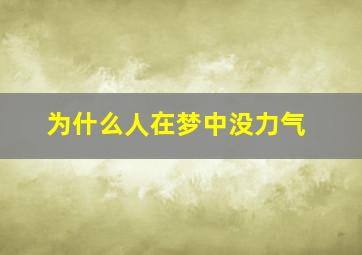 为什么人在梦中没力气